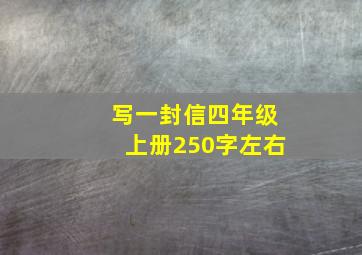 写一封信四年级上册250字左右